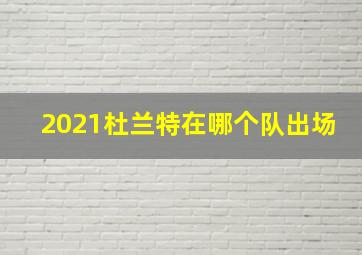 2021杜兰特在哪个队出场